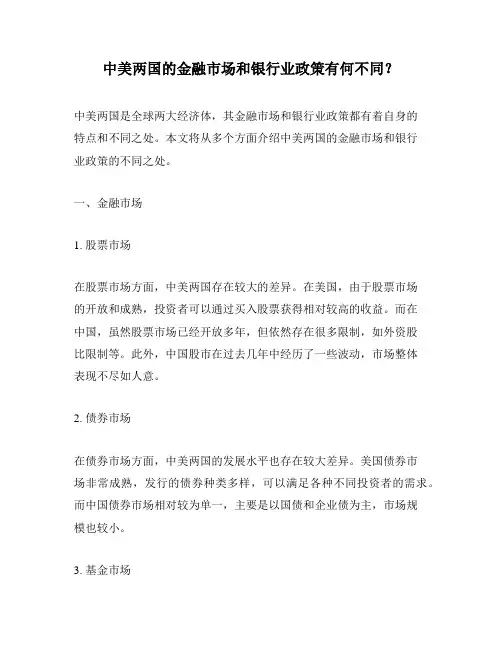 中美两国的金融市场和银行业政策有何不同？

中美两国是全球两大经济体，其金融市场和银行业政策都有着自身的特点和不同之处。本文将从多个方面介绍中美两国的金融市场和银行业政策的不同之处。

一、金融市场

1. 股票市场

在股票市场方面，中美两国存在较大的差异。在美国，由于股票市场的开放和成熟，投资者可以通过买入股票获得相对较高的收益。而在中国，虽然股票市场已经开放多年，但依然存在很多限制，如外资股比限制等。此外，中国股市在过去几年中经历了一些波动，市场整体表现不尽如人意。

2. 债券市场

在债券市场方面，中美两国的发展水平也存在较大差异。美国债券市场非常成熟，发行的债券种类多样，可以满足各种不同投资者的需求。而中国债券市场相对较为单一，主要是以国债和企业债为主，市场规模也较小。

3. 基金市场